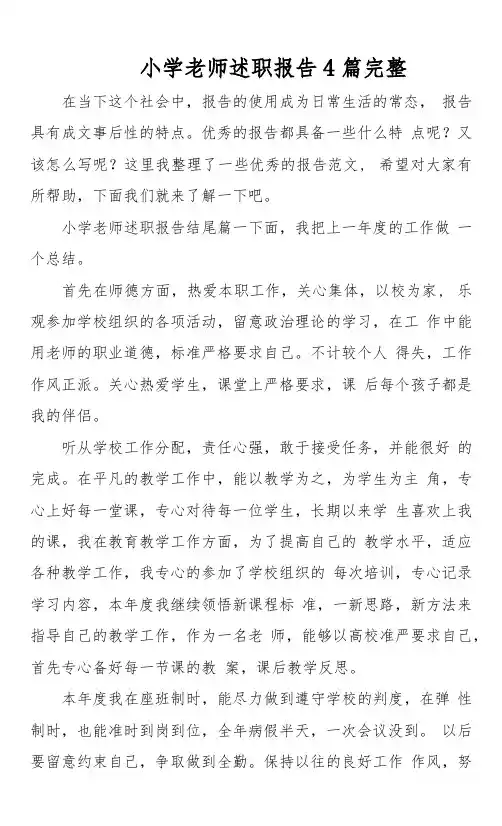 小学老师述职报告4篇完整

在当下这个社会中，报告的使用成为日常生活的常态， 报告具有成文事后性的特点。优秀的报告都具备一些什么特 点呢？又该怎么写呢？这里我整理了一些优秀的报告范文， 希望对大家有所帮助，下面我们就来了解一下吧。

小学老师述职报告结尾篇一下面，我把上一年度的工作做 一个总结。

首先在师德方面，热爱本职工作，关心集体，以校为家， 乐观参加学校组织的各项活动，留意政治理论的学习，在工 作中能用老师的职业道德，标准严格要求自己。不计较个人 得失，工作作风正派。关心热爱学生，课堂上严格要求，课 后每个孩子都是我的伴侣。

听从学校工作分配，责任心强，敢于接受任务，并能很好 的完成。在平凡的教学工作中，能以教学为之，为学生为主 角，专心上好每一堂课，专心对待每一位学生，长期以来学 生喜欢上我的课，我在教育教学工作方面，为了提高自己的 教学水平，适应各种教学工作，我专心的参加了学校组织的 每次培训，专心记录学习内容，本年度我继续领悟新课程标 准，一新思路，新方法来指导自己的教学工作，作为一名老 师，能够以高校准严要求自己，首先专心备好每一节课的教 案，课后教学反思。

本年度我在座班制时，能尽力做到遵守学校的判度，在弹 性制时，也能准时到岗到位，全年病假半天，一次会议没到。 以后要留意约束自己，争取做到全勤。保持以往的良好工作 作风，努